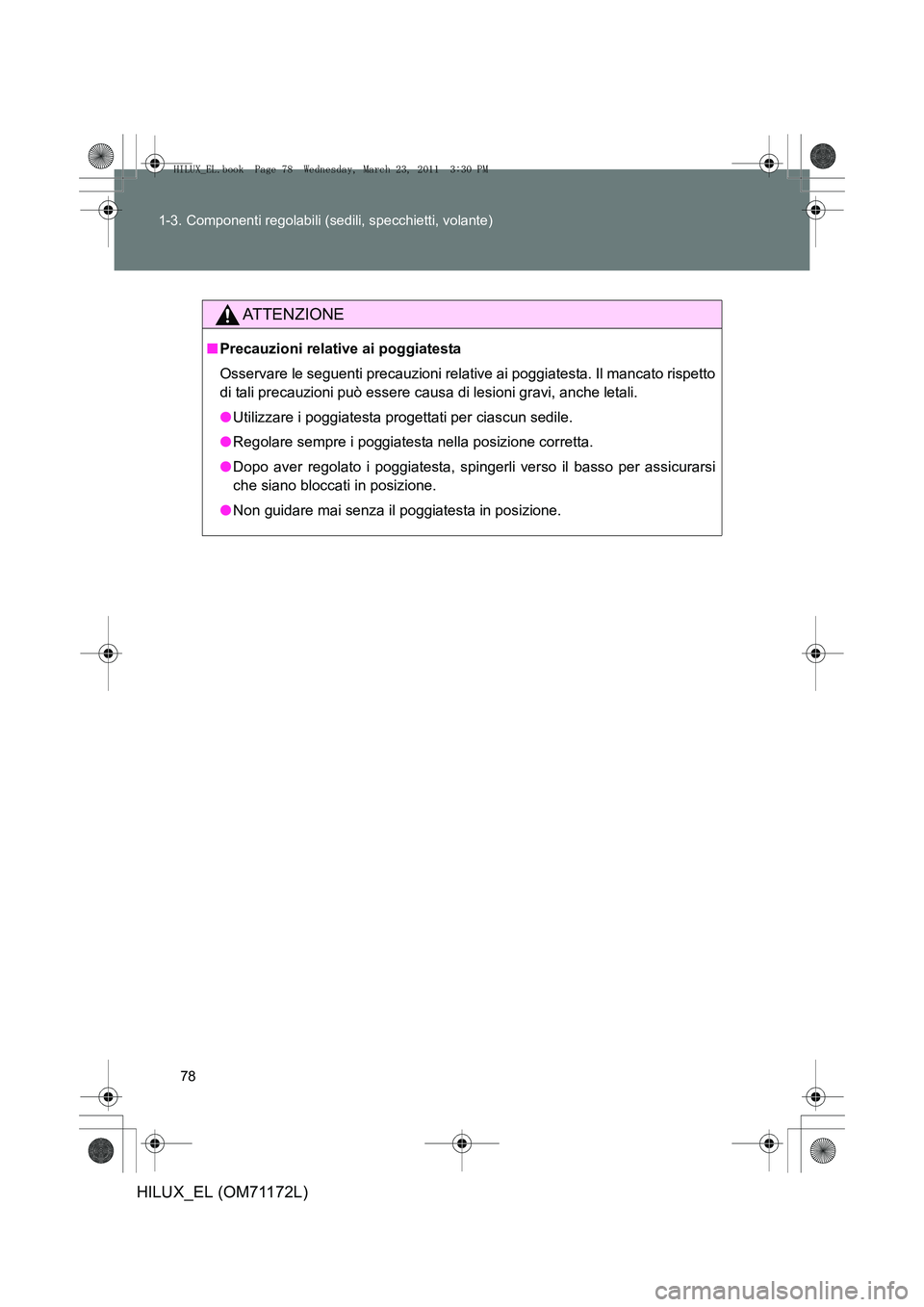 HILUX_EL.book Page 78 Wednesday, March 23, 2011 3:30 PM

1-3. Componenti regolabili (sedili, specchietti, volante)

ATTENZIONE

■ Precauzioni relative ai poggiatesta

Osservare le seguenti precauzioni relative ai poggiatesta. Il mancato rispetto di tali precauzioni può essere causa di lesioni gravi, anche letali.

● Utilizzare i poggiatesta progettati per ciascun sedile.

● Regolare sempre i poggiatesta nella posizione corretta.

● Dopo aver regolato i poggiatesta, spingerli verso il basso per assicurarsi che siano bloccati in posizione.

● Non guidare mai senza il poggiatesta in posizione.

78

HILUX_EL (OM71172L)

carmanualsonline.info